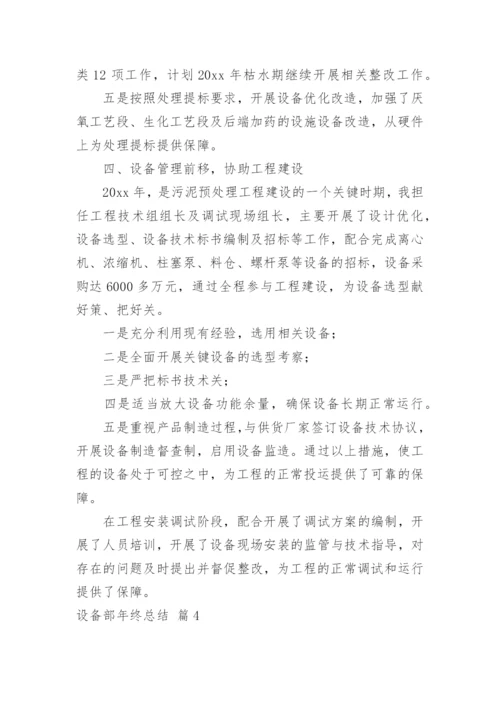 类 12 项工作，计划 20xx 年枯水期继续开展相关整改工作。

五是按照处理提标要求，开展设备优化改造，加强了厌氧工艺段、生化工艺段及后端加药的设施设备改造，从硬件上为处理提标提供保障。

四、设备管理前移，协助工程建设

20xx 年，是污泥预处理工程建设的一个关键时期，我担任工程技术组组长及调试现场组长，主要开展了设计优化，设备选型、设备技术标书编制及招标等工作，配合完成离心机、浓缩机、柱塞泵、料仓、螺杆泵等设备的招标，设备采购达 6000 多万元，通过全程参与工程建设，为设备选型献好策、把好关。

一是充分利用现有经验，选用相关设备；

二是全面开展关键设备的选型考察；

三是严把标书技术关；

四是适当放大设备功能余量，确保设备长期正常运行。

五是重视产品制造过程，与供货厂家签订设备技术协议，开展设备制造督查制，启用设备监造。通过以上措施，使工程的设备处于可控之中，为工程的正常投运提供了可靠的保障。

在工程安装调试阶段，配合开展了调试方案的编制，开展了人员培训，开展了设备现场安装的监管与技术指导，对存在的问题及时提出并督促整改，为工程的正常调试和运行提供了保障。

设备部年终总结 篇 4